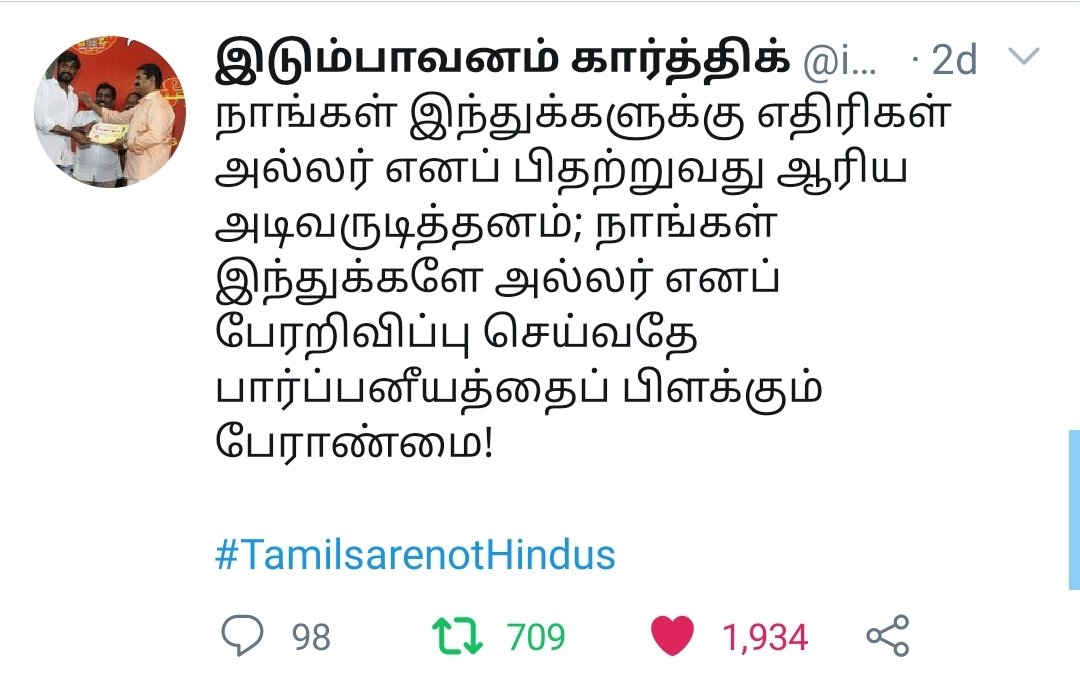 இடும்பாவனம் கார்த்திக் @i... · 2d

நாங்கள் இந்துக்களுக்கு எதிரிகள் அல்லர் எனப் பிதற்றுவது ஆரிய அடிவருடித்தனம்; நாங்கள் இந்துக்களே அல்லர் எனப் பேரறிவிப்பு செய்வதே பார்ப்பனீயத்தைப் பிளக்கும் பேராண்மை!

#TamilsarenotHindus

98 709 1,934